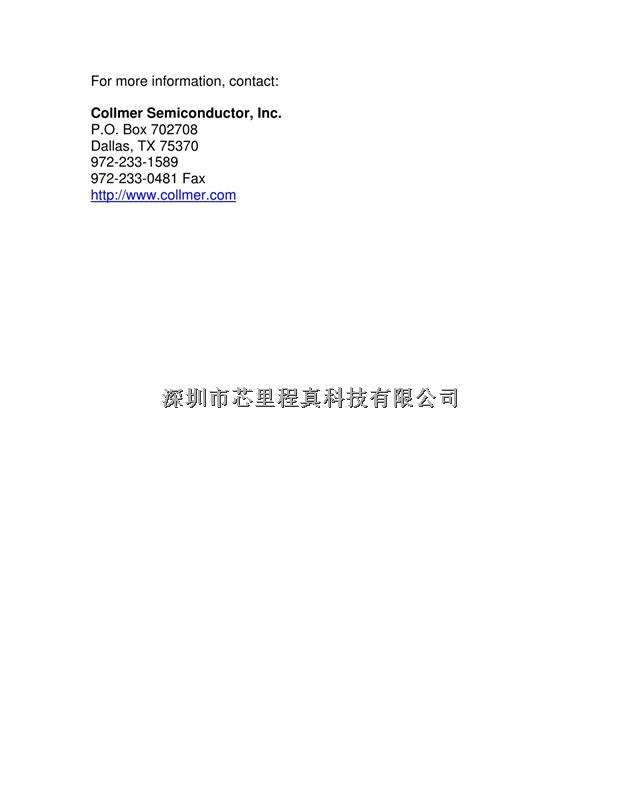 For more information, contact:

Collmer Semiconductor, Inc.
P.O. Box 702708
Dallas, TX 75370
972-233-1589
972-233-0481 Fax
http://www.collmer.com

深圳市芯里程真科技有限公司